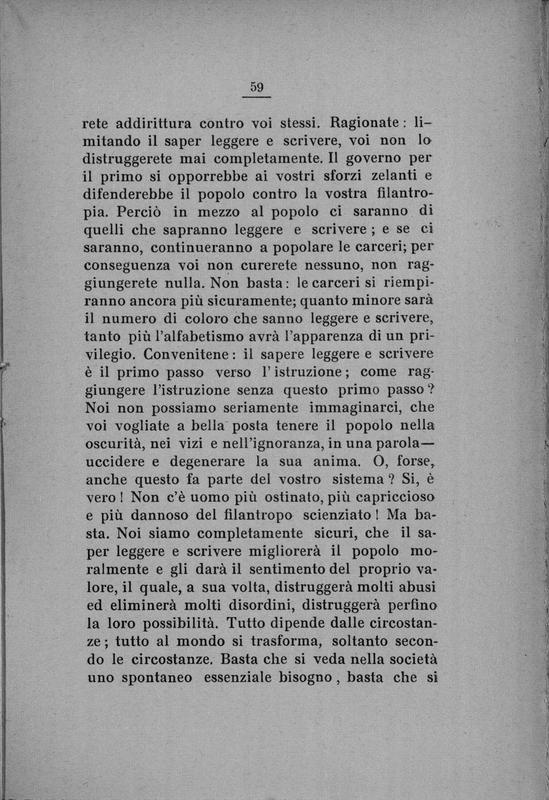 59

rete addirittura contro voi stessi. Ragionate: limitando il saper leggere e scrivere, voi non lo distruggerete mai completamente. Il governo per il primo si opporrebbe ai vostri sforzi zelanti e difenderebbe il popolo contro la vostra filantropia. Perciò in mezzo al popolo ci saranno di quelli che sapranno leggere e scrivere; e se ci saranno, continueranno a popolare le carceri; per conseguenza voi non curerete nessuno, non raggiungerete nulla. Non basta: le carceri si riempiranno ancora più sicuramente; quanto minore sarà il numero di coloro che sanno leggere e scrivere, tanto più l'alfabetismo avrà l'apparenza di un privilegio. Convenitene: il sapere leggere e scrivere è il primo passo verso l'istruzione; come raggiungere l'istruzione senza questo primo passo? Noi non possiamo seriamente immaginarci, che voi vogliate a bella posta tenere il popolo nella oscurità, nei vizi e nell'ignoranza, in una parola— uccidere e degenerare la sua anima. O, forse, anche questo fa parte del vostro sistema? Si, è vero! Non c'è uomo più ostinato, più capriccioso e più dannoso del filantropo scienziato! Ma basta. Noi siamo completamente sicuri, che il saper leggere e scrivere migliorerà il popolo moralmente e gli darà il sentimento del proprio valore, il quale, a sua volta, distruggerà molti abusi ed eliminerà molti disordini, distruggerà perfino la loro possibilità. Tutto dipende dalle circostanze; tutto al mondo si trasforma, soltanto secondo le circostanze. Basta che si veda nella società uno spontaneo essenziale bisogno, basta che si